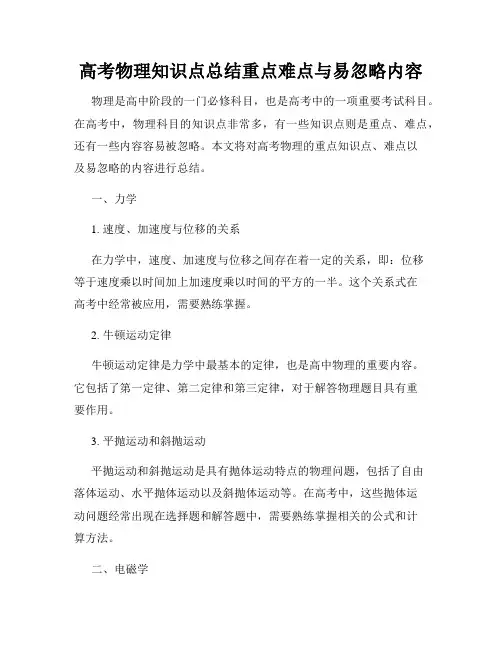 高考物理知识点总结重点难点与易忽略内容

物理是高中阶段的一门必修科目，也是高考中的一项重要考试科目。在高考中，物理科目的知识点非常多，有一些知识点则是重点、难点，还有一些内容容易被忽略。本文将对高考物理的重点知识点、难点以及易忽略的内容进行总结。

一、力学

1. 速度、加速度与位移的关系

在力学中，速度、加速度与位移之间存在着一定的关系，即：位移等于速度乘以时间加上加速度乘以时间的平方的一半。这个关系式在高考中经常被应用，需要熟练掌握。

2. 牛顿运动定律

牛顿运动定律是力学中最基本的定律，也是高中物理的重要内容。它包括了第一定律、第二定律和第三定律，对于解答物理题目具有重要作用。

3. 平抛运动和斜抛运动

平抛运动和斜抛运动是具有抛体运动特点的物理问题，包括了自由落体运动、水平抛体运动以及斜抛体运动等。在高考中，这些抛体运动问题经常出现在选择题和解答题中，需要熟练掌握相关的公式和计算方法。

二、电磁学